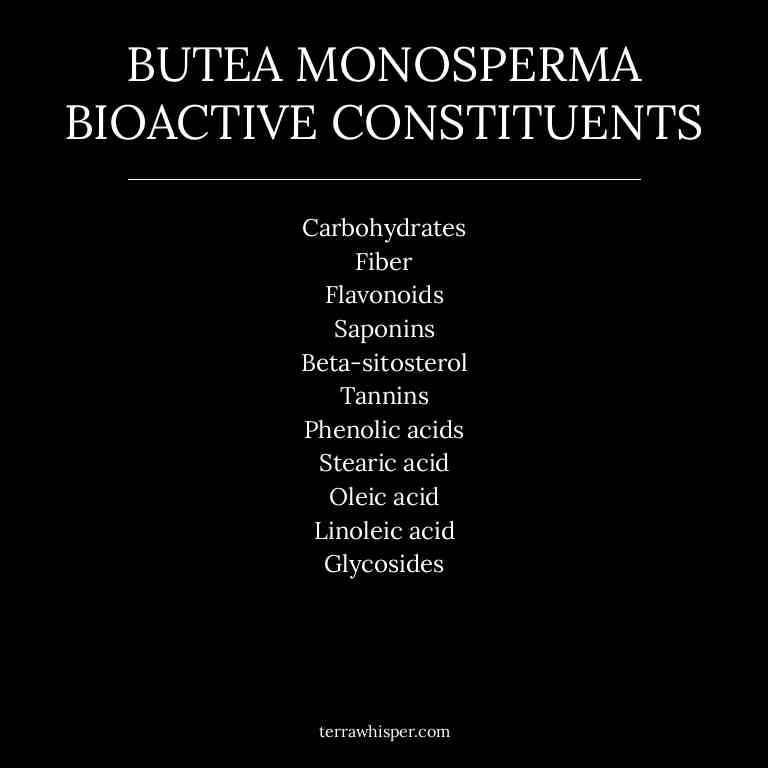 BUTEA MONOSPERMA BIOACTIVE CONSTITUENTS

Carbohydrates
Fiber
Flavonoids
Saponins
Beta-sitosterol
Tannins
Phenolic acids
Stearic acid
Oleic acid
Linoleic acid
Glycosides

terrawhisper.com